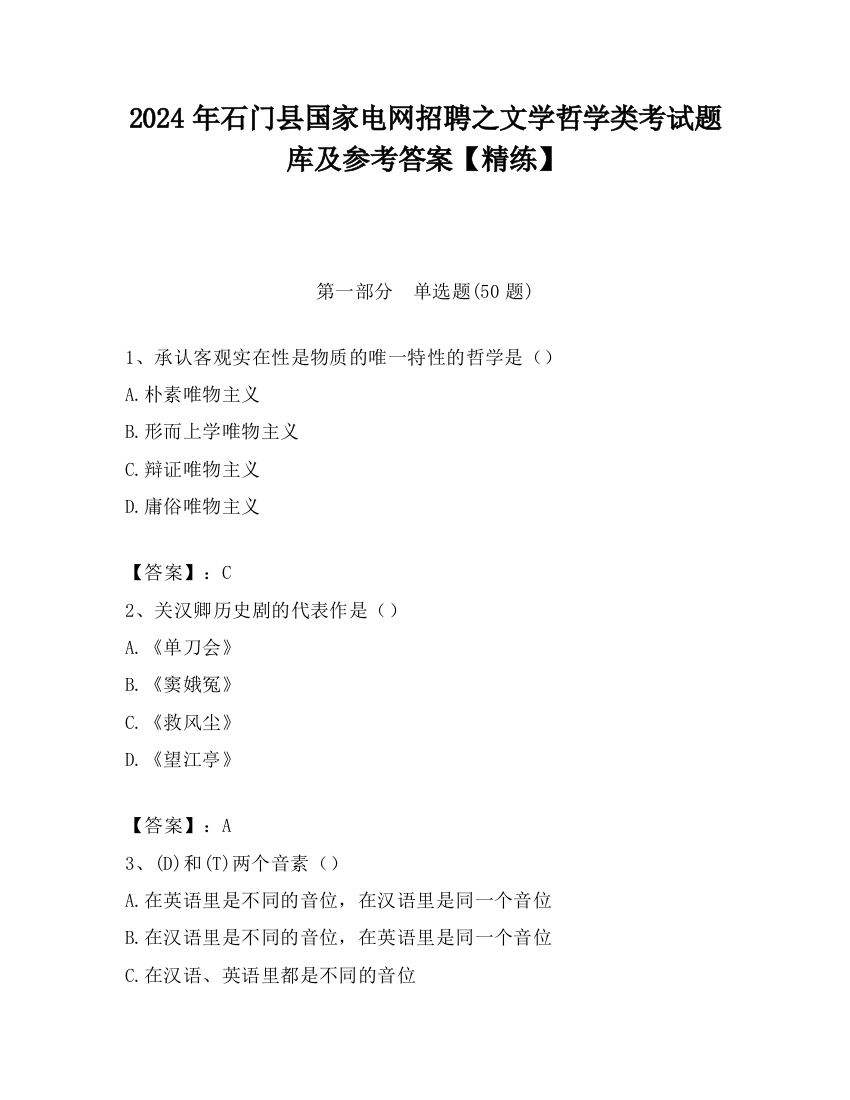 2024 年石门县国家电网招聘之文学哲学类考试题库及参考答案【精练】

第一部分 单选题(50 题)

1、承认客观实在性是物质的唯一特性的哲学是（）

A.朴素唯物主义

B.形而上学唯物主义

C.辩证唯物主义

D.庸俗唯物主义

【答案】：C

2、关汉卿历史剧的代表作是（）

A.《单刀会》

B.《窦娥冤》

C.《救风尘》

D.《望江亭》

【答案】：A

3、(D)和(T)两个音素（）

A.在英语里是不同的音位，在汉语里是同一个音位

B.在汉语里是不同的音位，在英语里是同一个音位

C.在汉语、英语里都是不同的音位